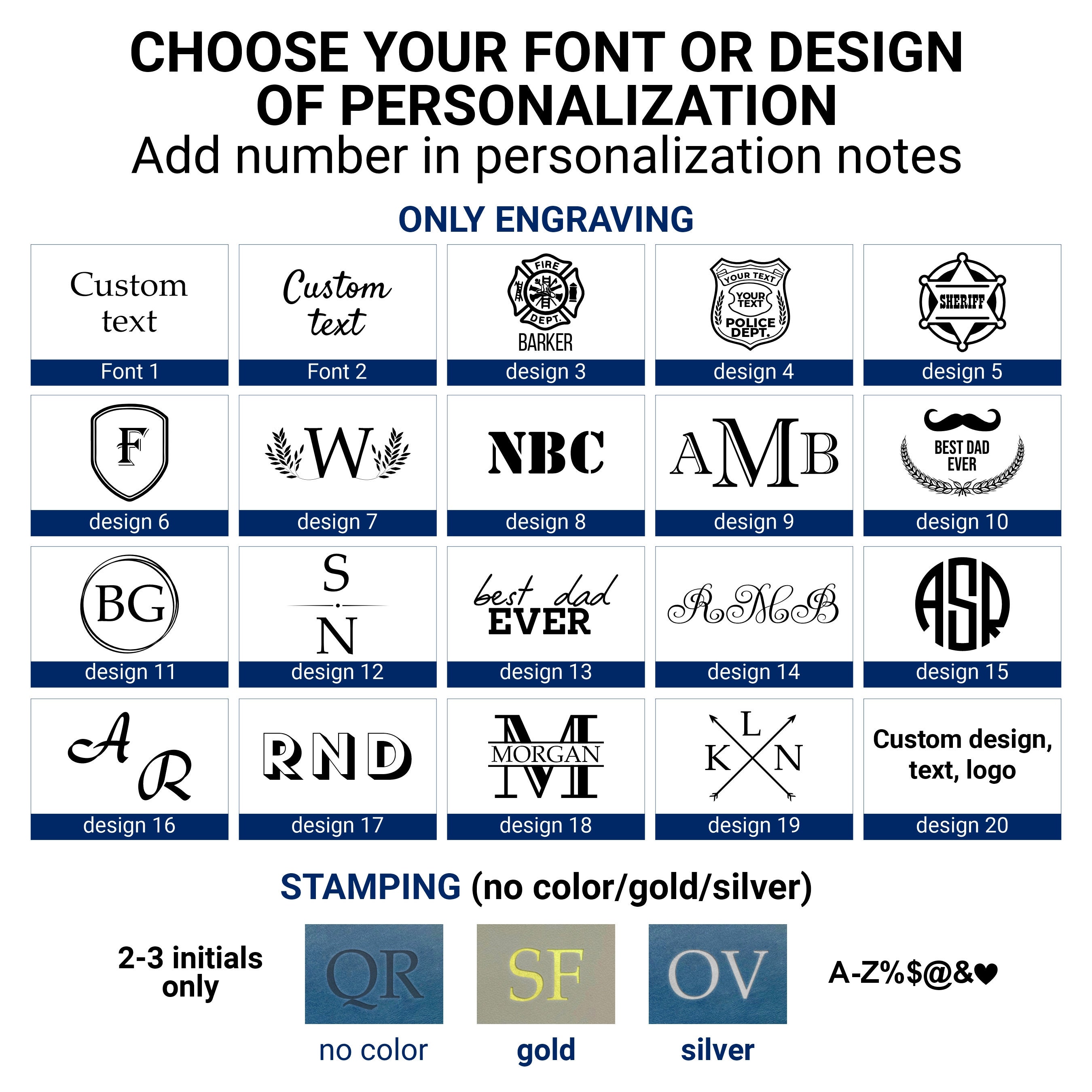 CHOOSE YOUR FONT OR DESIGN OF PERSONALIZATION

Add number in personalization notes

ONLY ENGRAVING

Custom text
Font 1

Custom text
Font 2

FIRE
DEPT.
BARKER
design 3

YOUR TEXT
YOUR TEXT
POLICE DEPT.
design 4

SHERIFF
design 5

F
design 6

W
design 7

NBC
design 8

AMB
design 9

BEST DAD EVER
design 10

BG
design 11

S
N
design 12

best dad
EVER
design 13

RMB
design 14

ASR
design 15

A
R
design 16

RND
design 17

M
MORGAN
design 18

L
K N
design 19

Custom design, text, logo
design 20

STAMPING (no color/gold/silver)

2-3 initials only

QR
no color

SF
gold

OV
silver

A-Z%$@&♥